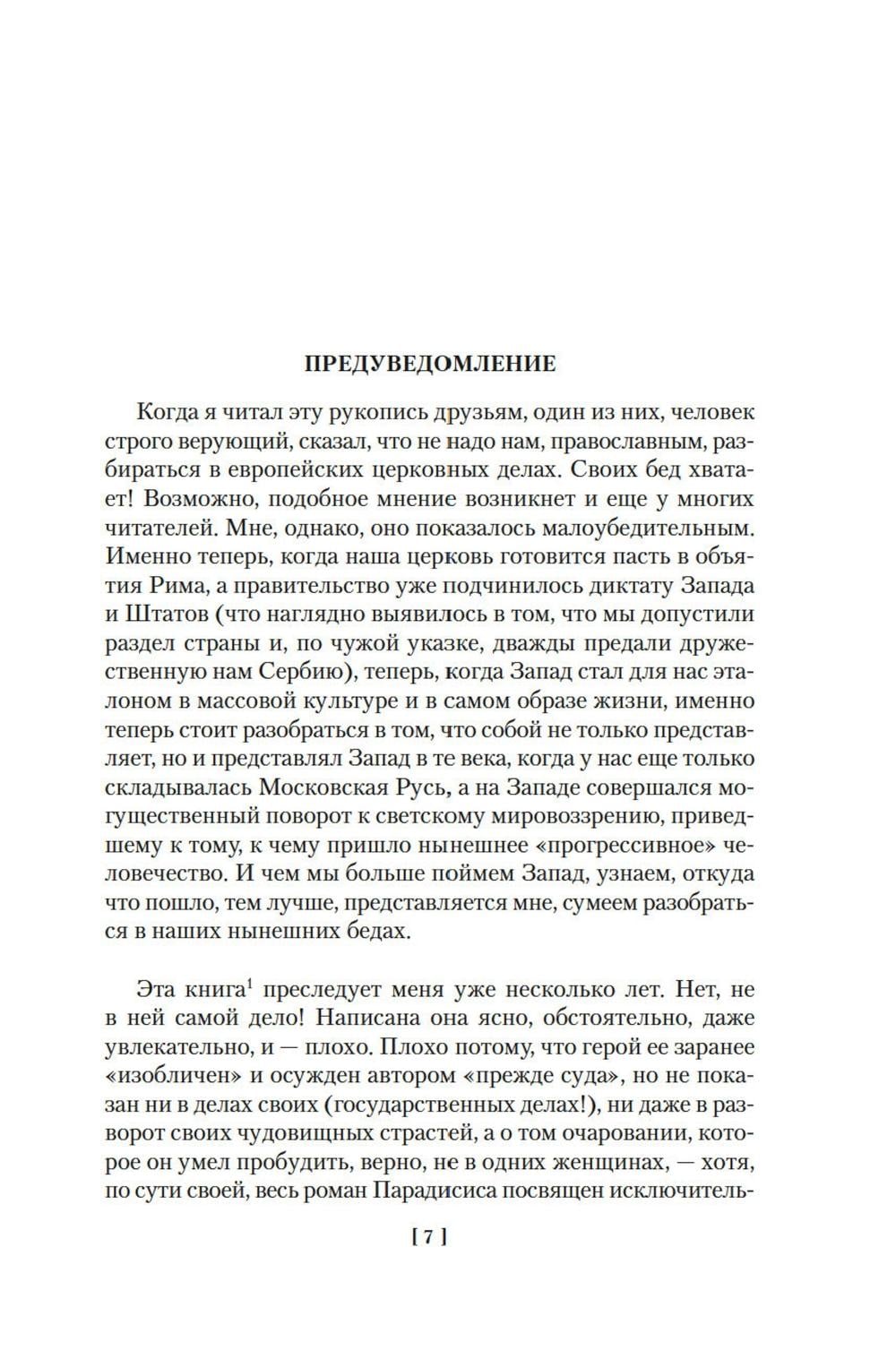 ПРЕДУВЕДОМЛЕНИЕ

Когда я читал эту рукопись друзьям, один из них, человек строго верующий, сказал, что не надо нам, православным, разбираться в европейских церковных делах. Своих бед хватает! Возможно, подобное мнение возникнет и еще у многих читателей. Мне, однако, оно показалось малоубедительным. Именно теперь, когда наша церковь готовится пасть в объятия Рима, а правительство уже подчинилось диктату Запада и Штатов (что наглядно выявилось в том, что мы допустили раздел страны и, по чужой указке, дважды предали дружественную нам Сербию), теперь, когда Запад стал для нас эталоном в массовой культуре и в самом образе жизни, именно теперь стоит разобраться в том, что собой не только представляет, но и представлял Запад в те века, когда у нас еще только складывалась Московская Русь, а на Западе совершался могущественный поворот к светскому мировоззрению, приведшему к тому, к чему пришло нынешнее «прогрессивное» человечество. И чем мы больше поймем Запад, узнаем, откуда что пошло, тем лучше, представляется мне, сумеем разобраться в наших нынешних бедах.

Эта книга$^1$ преследует меня уже несколько лет. Нет, не в ней самой дело! Написана она ясно, обстоятельно, даже увлекательно, и — плохо. Плохо потому, что герой ее заранее «изобличен» и осужден автором «прежде суда», но не показан ни в делах своих (государственных делах!), ни даже в разворот своих чудовищных страстей, а о том очаровании, которое он умел пробудить, верно, не в одних женщинах, — хотя, по сути своей, весь роман Парадисиса посвящен исключитель-

[ 7 ]